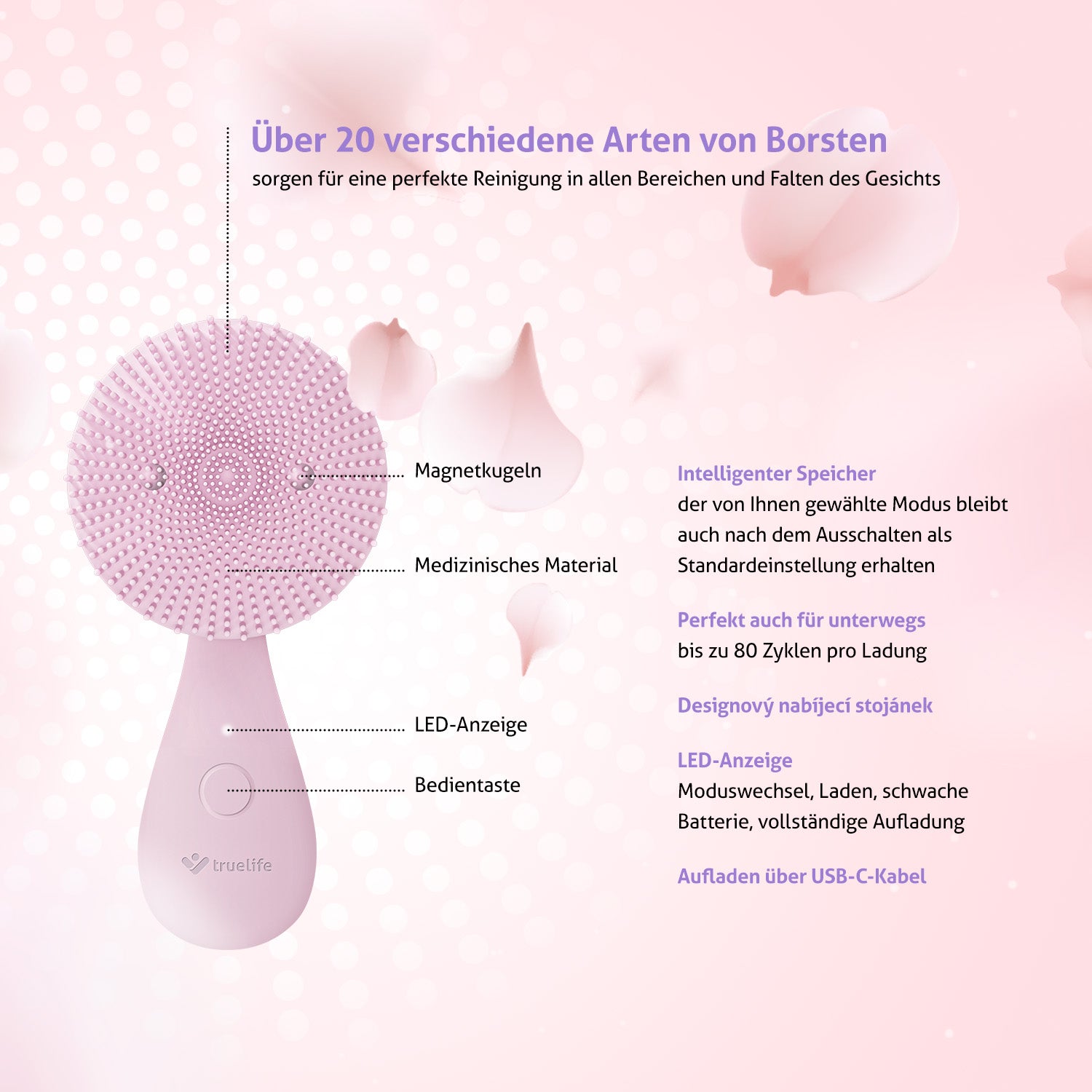 Über 20 verschiedene Arten von Borsten
sorgen für eine perfekte Reinigung in allen Bereichen und Falten des Gesichts

Magnetkugeln

Medizinisches Material

LED-Anzeige

Bedientaste

truelife

Intelligenter Speicher
der von Ihnen gewählte Modus bleibt auch nach dem Ausschalten als Standardeinstellung erhalten

Perfekt auch für unterwegs
bis zu 80 Zyklen pro Ladung

Designový nabíjecí stojánek

LED-Anzeige
Moduswechsel, Laden, schwache Batterie, vollständige Aufladung

Aufladen über USB-C-Kabel